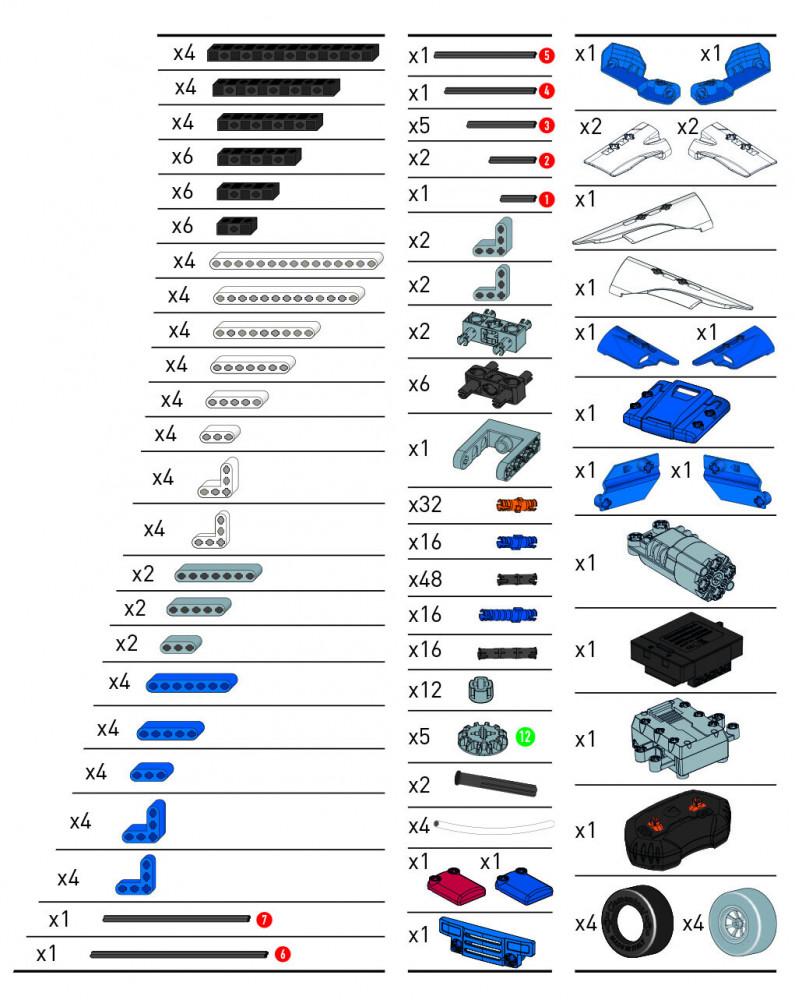 x4
x4
x4
x6
x6
x6
x4
x4
x4
x4
x4
x4
x4
x4
x2
x2
x2
x4
x4
x4
x4
x4
x1 7
x1 6

x1 5
x1 4
x5 3
x2 2
x1 1
x2
x2
x2
x6
x1
x32
x16
x48
x16
x16
x12
x5 12
x2
x4
x1 x1
x1

x1 x1
x2 x2
x1
x1
x1 x1
x1
x1 x1
x1
x1
x1
x1
x4 x4